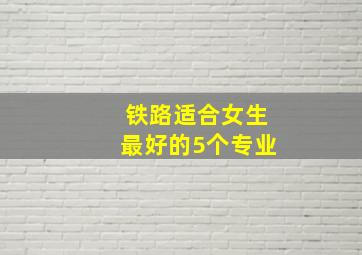 铁路适合女生
最好的5个专业